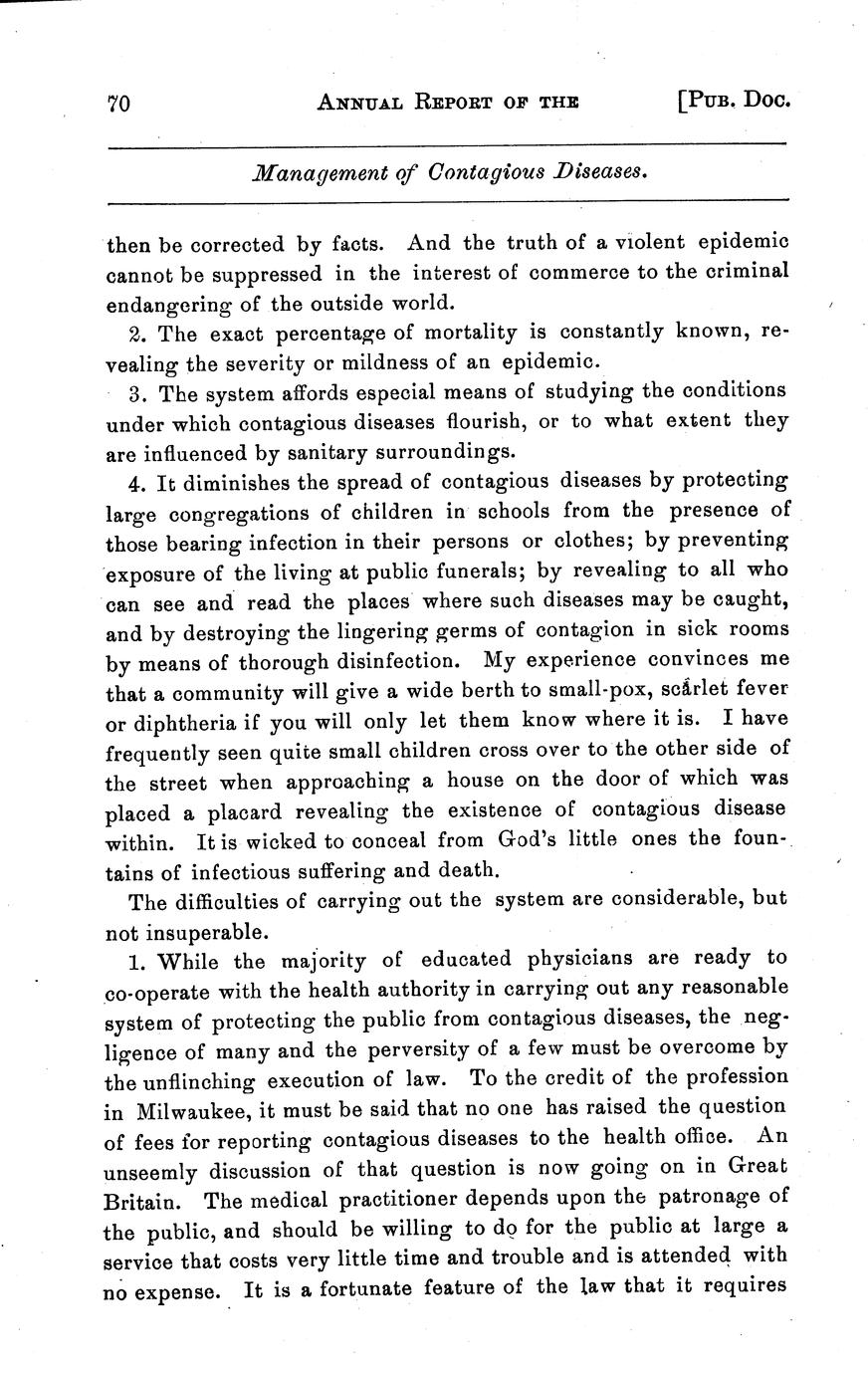 70 ANNUAL REPORT OF THE [PUB. DOC.

Management of Contagious Diseases.

then be corrected by facts. And the truth of a violent epidemic cannot be suppressed in the interest of commerce to the criminal endangering of the outside world.

2. The exact percentage of mortality is constantly known, revealing the severity or mildness of an epidemic.

3. The system affords especial means of studying the conditions under which contagious diseases flourish, or to what extent they are influenced by sanitary surroundings.

4. It diminishes the spread of contagious diseases by protecting large congregations of children in schools from the presence of those bearing infection in their persons or clothes; by preventing exposure of the living at public funerals; by revealing to all who can see and read the places where such diseases may be caught, and by destroying the lingering germs of contagion in sick rooms by means of thorough disinfection. My experience convinces me that a community will give a wide berth to small-pox, scarlet fever or diphtheria if you will only let them know where it is. I have frequently seen quite small children cross over to the other side of the street when approaching a house on the door of which was placed a placard revealing the existence of contagious disease within. It is wicked to conceal from God's little ones the fountains of infectious suffering and death.

The difficulties of carrying out the system are considerable, but not insuperable.

1. While the majority of educated physicians are ready to co-operate with the health authority in carrying out any reasonable system of protecting the public from contagious diseases, the negligence of many and the perversity of a few must be overcome by the unflinching execution of law. To the credit of the profession in Milwaukee, it must be said that no one has raised the question of fees for reporting contagious diseases to the health office. An unseemly discussion of that question is now going on in Great Britain. The medical practitioner depends upon the patronage of the public, and should be willing to do for the public at large a service that costs very little time and trouble and is attended with no expense. It is a fortunate feature of the law that it requires